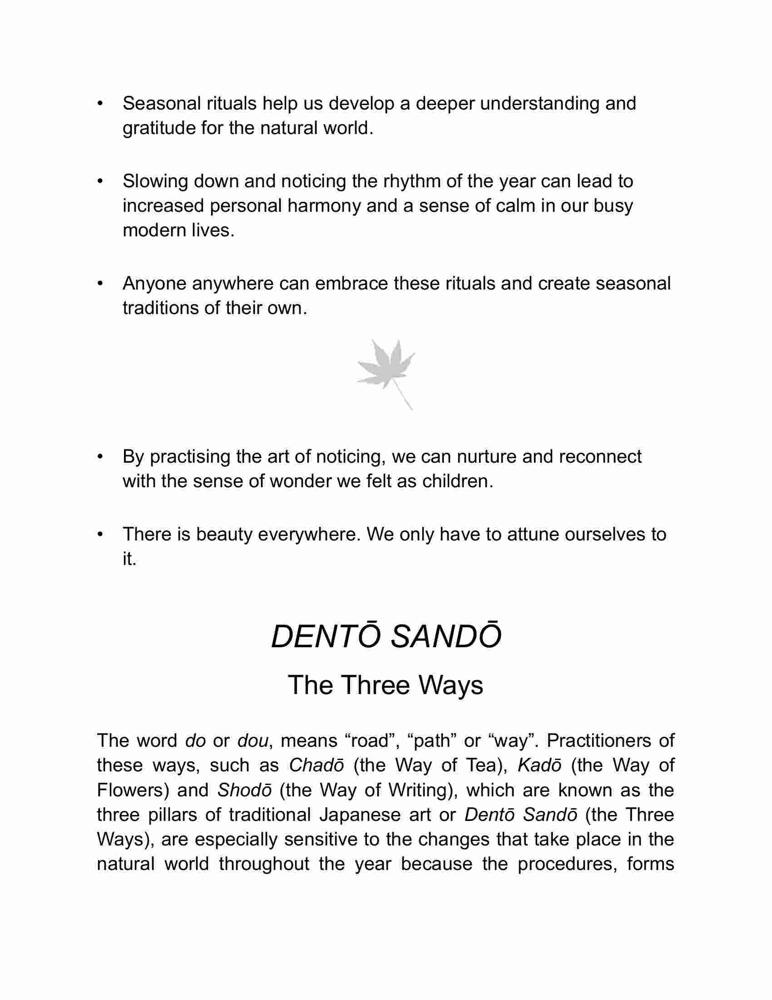 • Seasonal rituals help us develop a deeper understanding and gratitude for the natural world.

• Slowing down and noticing the rhythm of the year can lead to increased personal harmony and a sense of calm in our busy modern lives.

• Anyone anywhere can embrace these rituals and create seasonal traditions of their own.

• By practising the art of noticing, we can nurture and reconnect with the sense of wonder we felt as children.

• There is beauty everywhere. We only have to attune ourselves to it.

DENTŌ SANDŌ

The Three Ways

The word do or dou, means “road”, “path” or “way”. Practitioners of these ways, such as Chadō (the Way of Tea), Kadō (the Way of Flowers) and Shodō (the Way of Writing), which are known as the three pillars of traditional Japanese art or Dentō Sandō (the Three Ways), are especially sensitive to the changes that take place in the natural world throughout the year because the procedures, forms